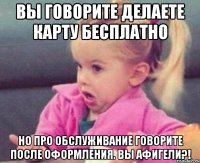 ВЫ ГОВОРИТЕ ДЕЛАЕТЕ КАРТУ БЕСПЛАТНО

НО ПРО ОБСЛУЖИВАНИЕ ГОВОРИТЕ ПОСЛЕ ОФОРМЛЕНИЯ. ВЫ АФИГЕЛИ?!